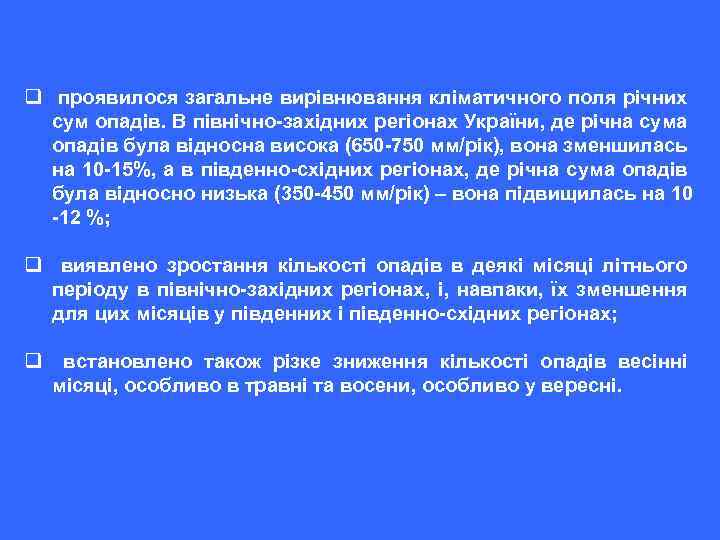 ❑ проявилося загальне вирівнювання кліматичного поля річних сум опадів. В північно-західних регіонах України, де річна сума опадів була відносна висока (650-750 мм/рік), вона зменшилась на 10-15%, а в південно-східних регіонах, де річна сума опадів була відносно низька (350-450 мм/рік) – вона підвищилась на 10 -12 %;

❑ виявлено зростання кількості опадів в деякі місяці літнього періоду в північно-західних регіонах, і, навпаки, їх зменшення для цих місяців у південних і південно-східних регіонах;

❑ встановлено також різке зниження кількості опадів весінні місяці, особливо в травні та восени, особливо у вересні.